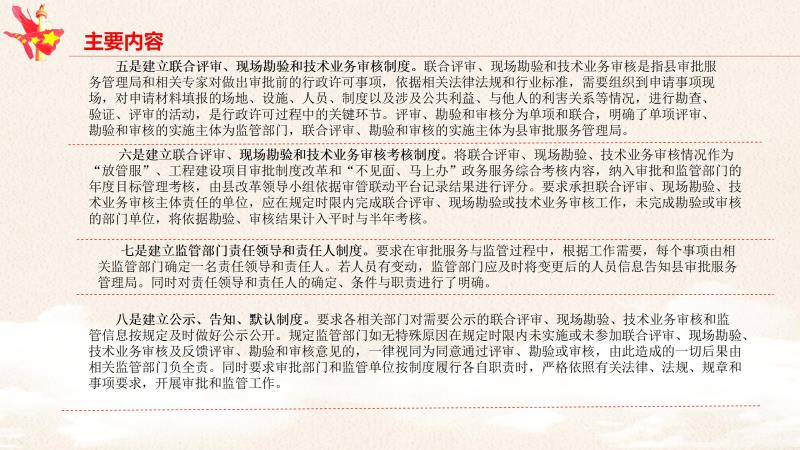 主要内容

五是建立联合评审、现场勘验和技术业务审核制度。联合评审、现场勘验和技术业务审核是指县审批服务管理局和相关专家对做出审批前的行政许可事项，依据相关法律法规和行业标准，需要组织到申请事项现场，对申请材料填报的场地、设施、人员、制度以及涉及公共利益、与他人的利害关系等情况，进行勘查、验证、评审的活动，是行政许可过程中的关键环节。评审、勘验和审核分为单项和联合，明确了单项评审、勘验和审核的实施主体为监管部门，联合评审、勘验和审核的实施主体为县审批服务管理局。

六是建立联合评审、现场勘验和技术业务审核考核制度。将联合评审、现场勘验、技术业务审核情况作为“放管服”、工程建设项目审批制度改革和“不见面、马上办”政务服务综合考核内容，纳入审批和监管部门的年度目标管理考核，由县改革领导小组依据审管联动平台记录结果进行评分。要求承担联合评审、现场勘验、技术业务审核主体责任的单位，应在规定时限内完成联合评审、现场勘验或技术业务审核工作，未完成勘验或审核的部门单位，将依据勘验、审核结果计入平时与半年考核。

七是建立监管部门责任领导和责任人制度。要求在审批服务与监管过程中，根据工作需要，每个事项由相关监管部门确定一名责任领导和责任人。若人员有变动，监管部门应及时将变更后的人员信息告知县审批服务管理局。同时对责任领导和责任人的确定、条件与职责进行了明确。

八是建立公示、告知、默认制度。要求各相关部门对需要公示的联合评审、现场勘验、技术业务审核和监管信息按规定及时做好公示公开。规定监管部门如无特殊原因在规定时限内未实施或未参加联合评审、现场勘验、技术业务审核及反馈评审、勘验和审核意见的，一律视同为同意通过评审、勘验或审核，由此造成的一切后果由相关监管部门负全责。同时要求审批部门和监管单位按制度履行各自职责时，严格依照有关法律、法规、规章和事项要求，开展审批和监管工作。